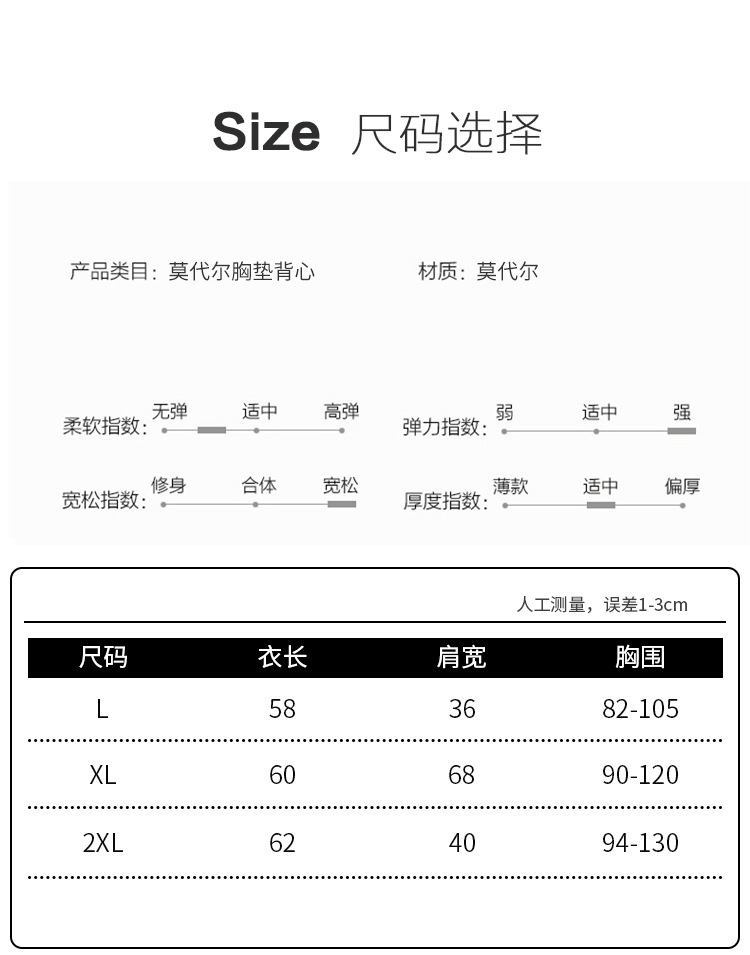 Size 尺码选择

产品类目：莫代尔胸垫背心 材质：莫代尔

柔软指数：无弹 适中 高弹

弹力指数：弱 适中 强

宽松指数：修身 合体 宽松

厚度指数：薄款 适中 偏厚

人工测量，误差1-3cm

| 尺码 | 衣长 | 肩宽 | 胸围 |
|---|---|---|---|
| L | 58 | 36 | 82-105 |
| XL | 60 | 68 | 90-120 |
| 2XL | 62 | 40 | 94-130 |